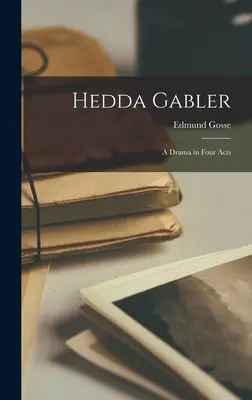 Hedda Gabler

Edmund Gosse

A Drama in Four Acts